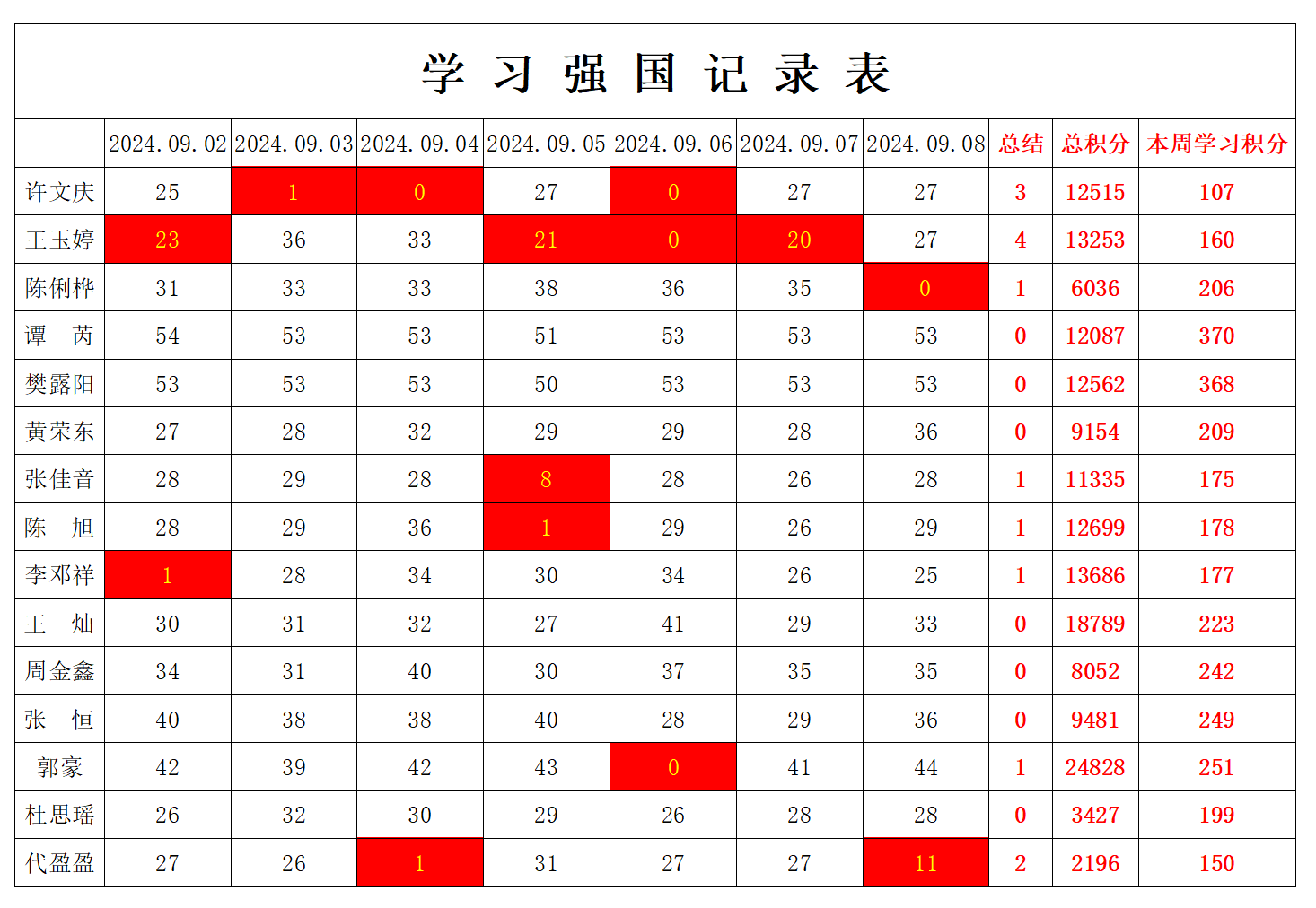 学 习 强 国 记 录 表

| | 2024.09.02 | 2024.09.03 | 2024.09.04 | 2024.09.05 | 2024.09.06 | 2024.09.07 | 2024.09.08 | 总结 | 总积分 | 本周学习积分 |
|---|---|---|---|---|---|---|---|---|---|---|
| 许文庆 | 25 | 1 | 0 | 27 | 0 | 27 | 27 | 3 | 12515 | 107 |
| 王玉婷 | 23 | 36 | 33 | 21 | 0 | 20 | 27 | 4 | 13253 | 160 |
| 陈俐桦 | 31 | 33 | 33 | 38 | 36 | 35 | 0 | 1 | 6036 | 206 |
| 谭 芮 | 54 | 53 | 53 | 51 | 53 | 53 | 53 | 0 | 12087 | 370 |
| 樊露阳 | 53 | 53 | 53 | 50 | 53 | 53 | 53 | 0 | 12562 | 368 |
| 黄荣东 | 27 | 28 | 32 | 29 | 29 | 28 | 36 | 0 | 9154 | 209 |
| 张佳音 | 28 | 29 | 28 | 8 | 28 | 26 | 28 | 1 | 11335 | 175 |
| 陈 旭 | 28 | 29 | 36 | 1 | 29 | 26 | 29 | 1 | 12699 | 178 |
| 李邓祥 | 1 | 28 | 34 | 30 | 34 | 26 | 25 | 1 | 13686 | 177 |
| 王 灿 | 30 | 31 | 32 | 27 | 41 | 29 | 33 | 0 | 18789 | 223 |
| 周金鑫 | 34 | 31 | 40 | 30 | 37 | 35 | 35 | 0 | 8052 | 242 |
| 张 恒 | 40 | 38 | 38 | 40 | 28 | 29 | 36 | 0 | 9481 | 249 |
| 郭豪 | 42 | 39 | 42 | 43 | 0 | 41 | 44 | 1 | 24828 | 251 |
| 杜思瑶 | 26 | 32 | 30 | 29 | 26 | 28 | 28 | 0 | 3427 | 199 |
| 代盈盈 | 27 | 26 | 1 | 31 | 27 | 27 | 11 | 2 | 2196 | 150 |